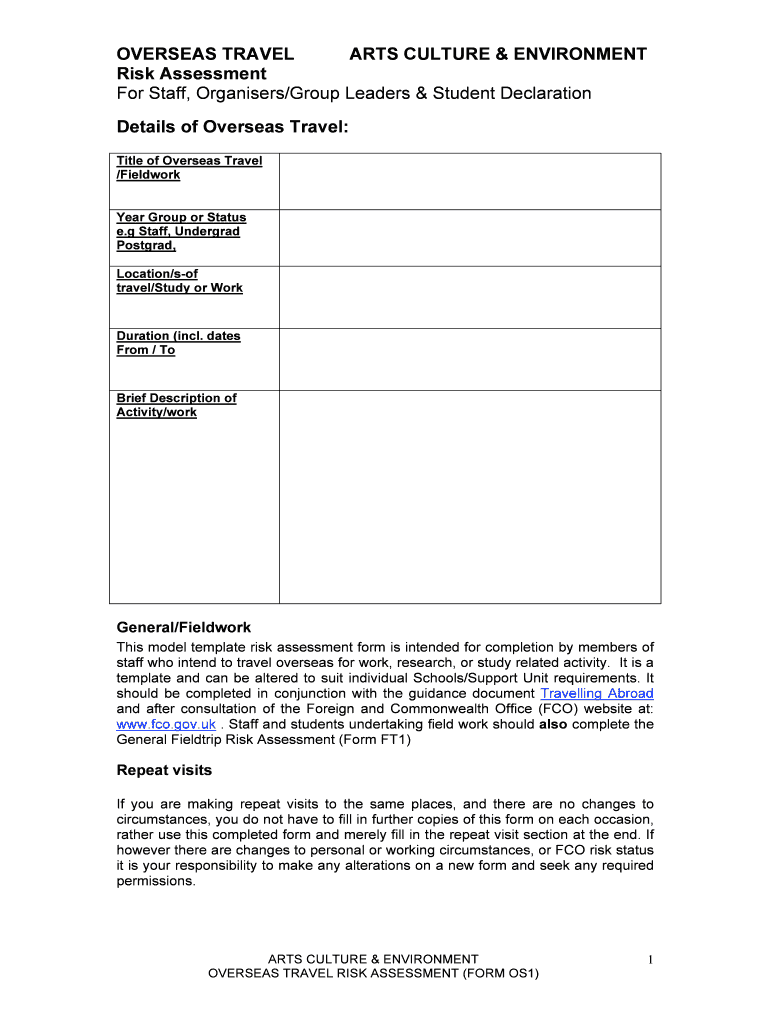 OVERSEAS TRAVEL ARTS CULTURE & ENVIRONMENT
Risk Assessment
For Staff, Organisers/Group Leaders & Student Declaration

Details of Overseas Travel:

| Title of Overseas Travel /Fieldwork | |
|---|---|
| Year Group or Status e.g Staff, Undergrad Postgrad, | |
| Location/s-of travel/Study or Work | |
| Duration (incl. dates From / To | |
| Brief Description of Activity/work | |

General/Fieldwork

This model template risk assessment form is intended for completion by members of staff who intend to travel overseas for work, research, or study related activity. It is a template and can be altered to suit individual Schools/Support Unit requirements. It should be completed in conjunction with the guidance document Travelling Abroad and after consultation of the Foreign and Commonwealth Office (FCO) website at: www.fco.gov.uk . Staff and students undertaking field work should also complete the General Fieldtrip Risk Assessment (Form FT1)

Repeat visits

If you are making repeat visits to the same places, and there are no changes to circumstances, you do not have to fill in further copies of this form on each occasion, rather use this completed form and merely fill in the repeat visit section at the end. If however there are changes to personal or working circumstances, or FCO risk status it is your responsibility to make any alterations on a new form and seek any required permissions.

ARTS CULTURE & ENVIRONMENT
OVERSEAS TRAVEL RISK ASSESSMENT (FORM OS1)
1